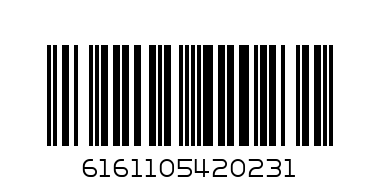 6161105420231